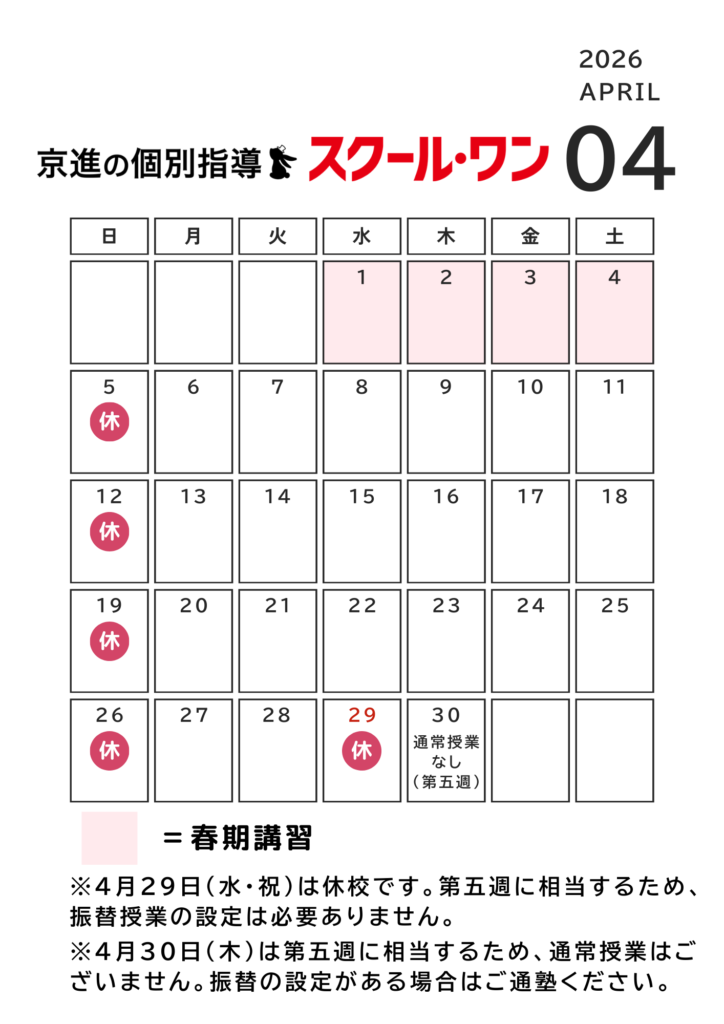 2026
APRIL

京進の個別指導 スクール・ワン 04

| 日 | 月 | 火 | 水 | 木 | 金 | 土 |
|---|---|---|---|---|---|---|
|  |  |  | 1 | 2 | 3 | 4 |
| 5 休 | 6 | 7 | 8 | 9 | 10 | 11 |
| 12 休 | 13 | 14 | 15 | 16 | 17 | 18 |
| 19 休 | 20 | 21 | 22 | 23 | 24 | 25 |
| 26 休 | 27 | 28 | 29 休 | 30 通常授業なし（第五週） |  |  |

＝春期講習

※4月29日（水・祝）は休校です。第五週に相当するため、振替授業の設定は必要ありません。

※4月30日（木）は第五週に相当するため、通常授業はございません。振替の設定がある場合はご通塾ください。